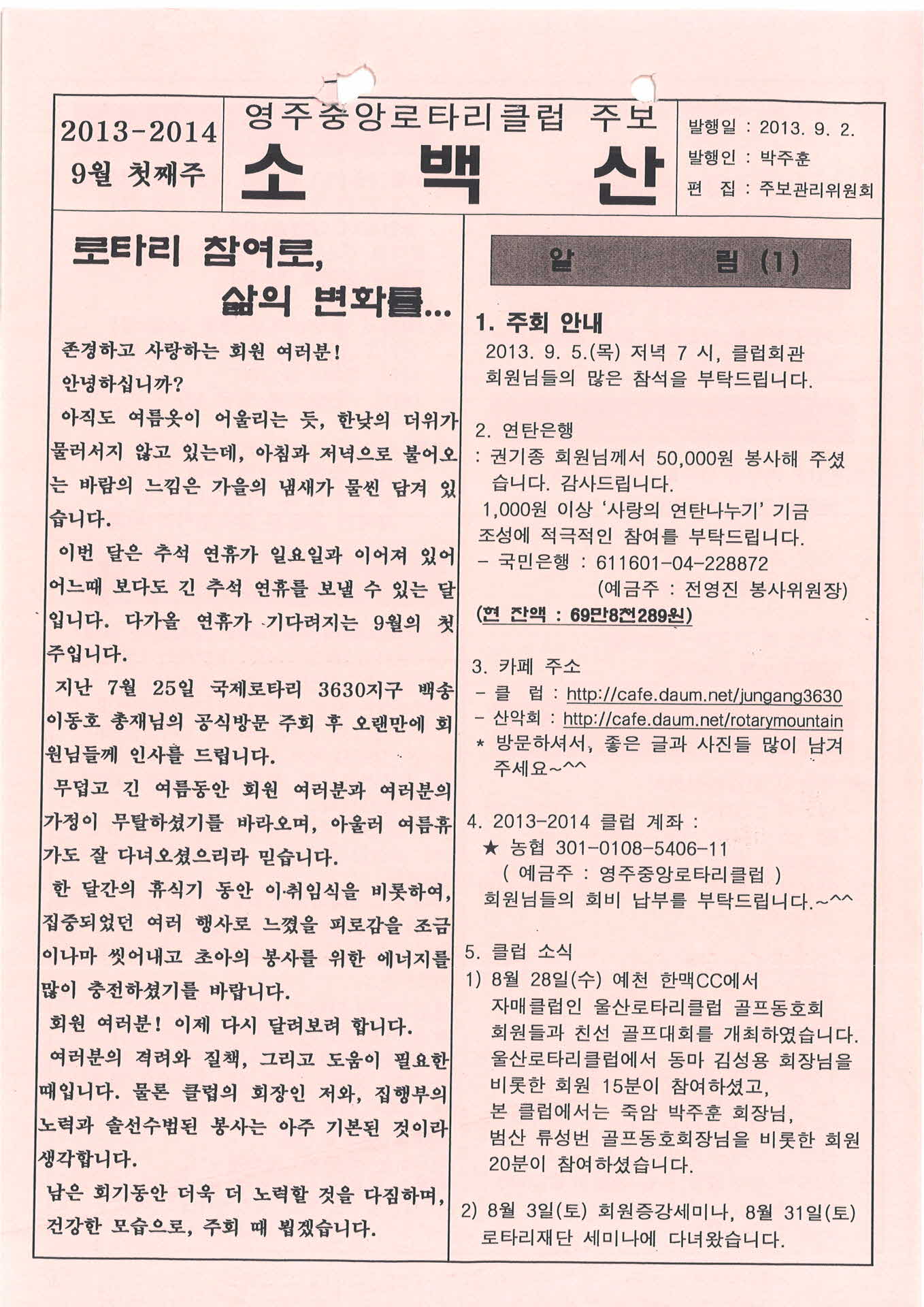 2013-2014
9월 첫째주

영주중앙로타리클럽 주보
소 백 산

발행일 : 2013. 9. 2.
발행인 : 박주훈
편 집 : 주보관리위원회

로타리 참여로,
삶의 변화를...

존경하고 사랑하는 회원 여러분!
안녕하십니까?

아직도 여름옷이 어울리는 듯, 한낮의 더위가 물러서지 않고 있는데, 아침과 저녁으로 불어오는 바람의 느낌은 가을의 냄새가 물씬 담겨 있습니다.

이번 달은 추석 연휴가 일요일과 이어져 있어 어느때 보다도 긴 추석 연휴를 보낼 수 있는 달입니다. 다가올 연휴가 기다려지는 9월의 첫 주입니다.

지난 7월 25일 국제로타리 3630지구 백송 이동호 총재님의 공식방문 주회 후 오랜만에 회원님들께 인사를 드립니다.

무덥고 긴 여름동안 회원 여러분과 여러분의 가정이 무탈하셨기를 바라오며, 아울러 여름휴가도 잘 다녀오셨으리라 믿습니다.

한 달간의 휴식기 동안 이·취임식을 비롯하여, 집중되었던 여러 행사로 느꼈을 피로감을 조금이나마 씻어내고 초아의 봉사를 위한 에너지를 많이 충전하셨기를 바랍니다.

회원 여러분! 이제 다시 달려보려 합니다.

여러분의 격려와 질책, 그리고 도움이 필요한 때입니다. 물론 클럽의 회장인 저와, 집행부의 노력과 솔선수범된 봉사는 아주 기본된 것이라 생각합니다.

남은 회기동안 더욱 더 노력할 것을 다짐하며, 건강한 모습으로, 주회 때 뵙겠습니다.

알 림 (1)

1. 주회 안내
2013. 9. 5.(목) 저녁 7 시, 클럽회관
회원님들의 많은 참석을 부탁드립니다.

2. 연탄은행
: 권기종 회원님께서 50,000원 봉사해 주셨습니다. 감사드립니다.
1,000원 이상 '사랑의 연탄나누기' 기금 조성에 적극적인 참여를 부탁드립니다.
- 국민은행 : 611601-04-228872
(예금주 : 전영진 봉사위원장)
(현 잔액 : 69만8천289원)

3. 카페 주소
- 클 럽 : http://cafe.daum.net/jungang3630
- 산악회 : http://cafe.daum.net/rotarymountain
* 방문하셔서, 좋은 글과 사진들 많이 남겨 주세요~^^

4. 2013-2014 클럽 계좌 :
★ 농협 301-0108-5406-11
( 예금주 : 영주중앙로타리클럽 )
회원님들의 회비 납부를 부탁드립니다.~^^

5. 클럽 소식
1) 8월 28일(수) 예천 한맥CC에서 자매클럽인 울산로타리클럽 골프동호회 회원들과 친선 골프대회를 개최하였습니다. 울산로타리클럽에서 동마 김성용 회장님을 비롯한 회원 15분이 참여하셨고, 본 클럽에서는 죽암 박주훈 회장님, 범산 류성번 골프동호회장님을 비롯한 회원 20분이 참여하셨습니다.

2) 8월 3일(토) 회원증강세미나, 8월 31일(토) 로타리재단 세미나에 다녀왔습니다.